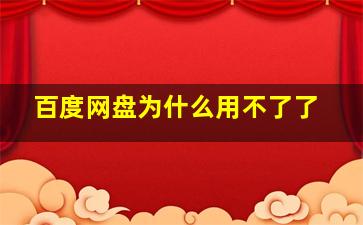 百度网盘为什么用不了了